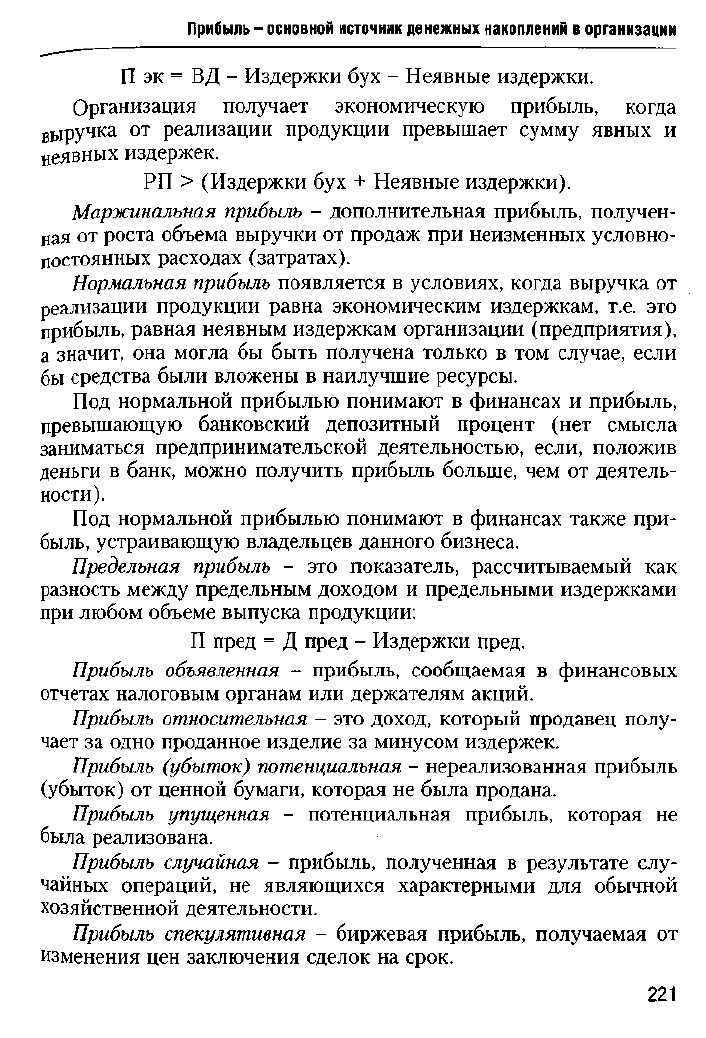 Прибыль – основной источник денежных накоплений в организации

П эк = ВД – Издержки бух – Неявные издержки.

Организация получает экономическую прибыль, когда выручка от реализации продукции превышает сумму явных и неявных издержек.

РП > (Издержки бух + Неявные издержки).

Маржинальная прибыль – дополнительная прибыль, полученная от роста объема выручки от продаж при неизменных условно-постоянных расходах (затратах).

Нормальная прибыль появляется в условиях, когда выручка от реализации продукции равна экономическим издержкам, т.е. это прибыль, равная неявным издержкам организации (предприятия), а значит, она могла бы быть получена только в том случае, если бы средства были вложены в наилучшие ресурсы.

Под нормальной прибылью понимают в финансах и прибыль, превышающую банковский депозитный процент (нет смысла заниматься предпринимательской деятельностью, если, положив деньги в банк, можно получить прибыль больше, чем от деятельности).

Под нормальной прибылью понимают в финансах также прибыль, устраивающую владельцев данного бизнеса.

Предельная прибыль – это показатель, рассчитываемый как разность между предельным доходом и предельными издержками при любом объеме выпуска продукции:

П пред = Д пред – Издержки пред.

Прибыль объявленная – прибыль, сообщаемая в финансовых отчетах налоговым органам или держателям акций.

Прибыль относительная – это доход, который продавец получает за одно проданное изделие за минусом издержек.

Прибыль (убыток) потенциальная – нереализованная прибыль (убыток) от ценной бумаги, которая не была продана.

Прибыль упущенная – потенциальная прибыль, которая не была реализована.

Прибыль случайная – прибыль, полученная в результате случайных операций, не являющихся характерными для обычной хозяйственной деятельности.

Прибыль спекулятивная – биржевая прибыль, получаемая от изменения цен заключения сделок на срок.

221